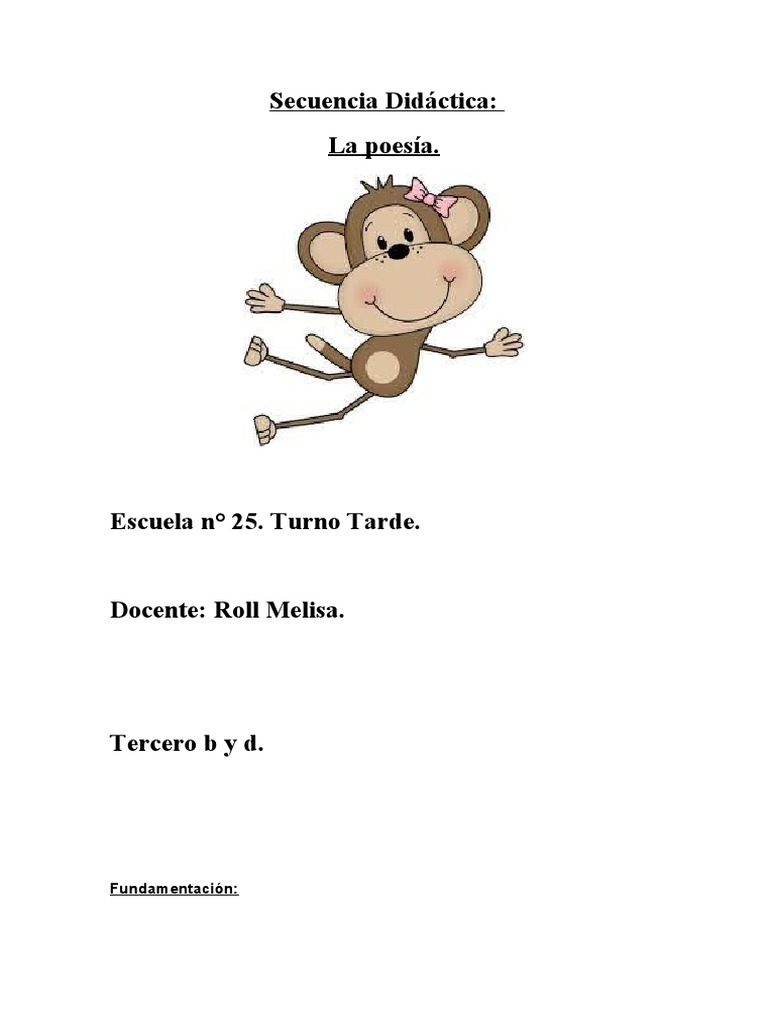 Secuencia Didáctica:

La poesía.

Escuela n° 25. Turno Tarde.

Docente: Roll Melisa.

Tercero b y d.

Fundamentación: